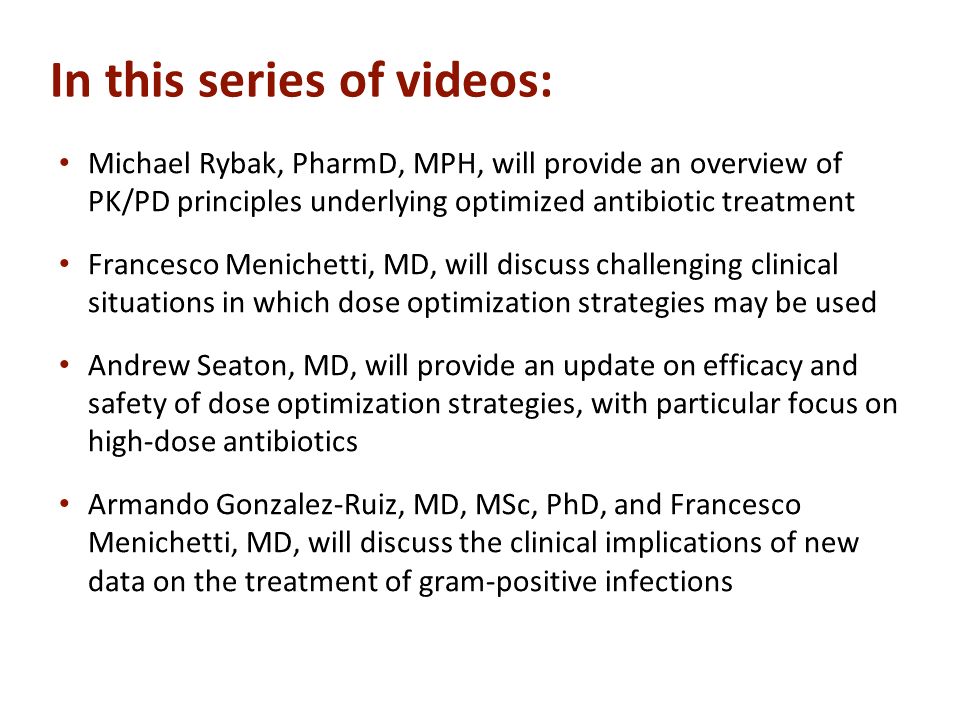 In this series of videos:

• Michael Rybak, PharmD, MPH, will provide an overview of PK/PD principles underlying optimized antibiotic treatment

• Francesco Menichetti, MD, will discuss challenging clinical situations in which dose optimization strategies may be used

• Andrew Seaton, MD, will provide an update on efficacy and safety of dose optimization strategies, with particular focus on high-dose antibiotics

• Armando Gonzalez-Ruiz, MD, MSc, PhD, and Francesco Menichetti, MD, will discuss the clinical implications of new data on the treatment of gram-positive infections